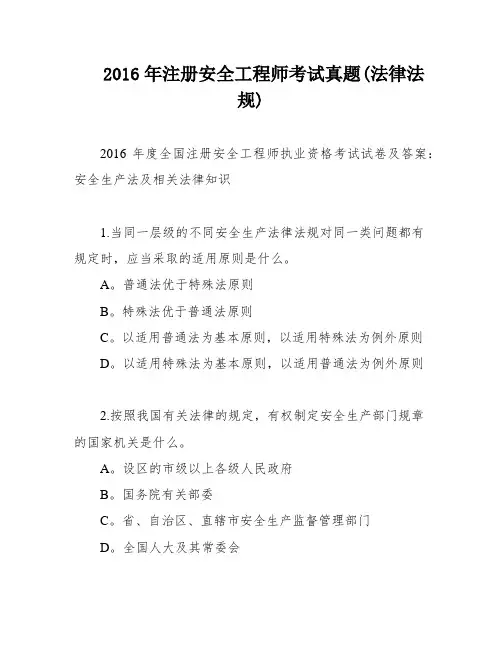 2016 年注册安全工程师考试真题(法律法规)

2016 年度全国注册安全工程师执业资格考试试卷及答案：安全生产法及相关法律知识

1.当同一层级的不同安全生产法律法规对同一类问题都有规定时，应当采取的适用原则是什么。

A。普通法优于特殊法原则

B。特殊法优于普通法原则

C。以适用普通法为基本原则，以适用特殊法为例外原则

D。以适用特殊法为基本原则，以适用普通法为例外原则

2.按照我国有关法律的规定，有权制定安全生产部门规章的国家机关是什么。

A。设区的市级以上各级人民政府

B。国务院有关部委

C。省、自治区、直辖市安全生产监督管理部门

D。全国人大及其常委会